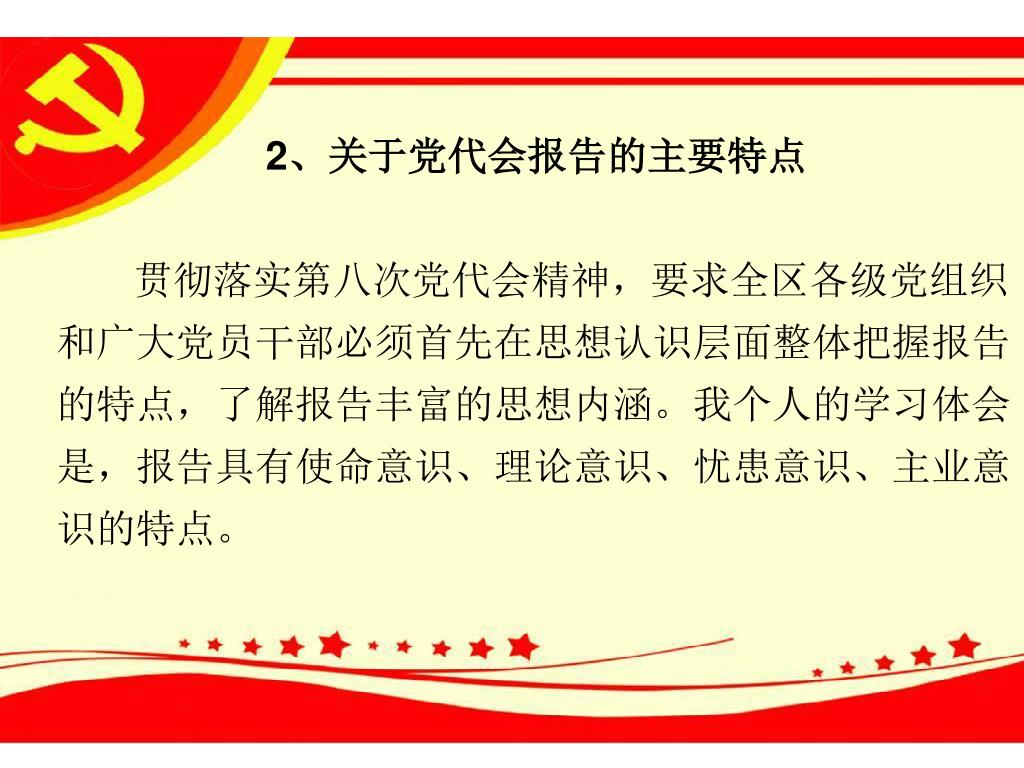 2、关于党代会报告的主要特点

贯彻落实第八次党代会精神，要求全区各级党组织和广大党员干部必须首先在思想认识层面整体把握报告的特点，了解报告丰富的思想内涵。我个人的学习体会是，报告具有使命意识、理论意识、忧患意识、主业意识的特点。